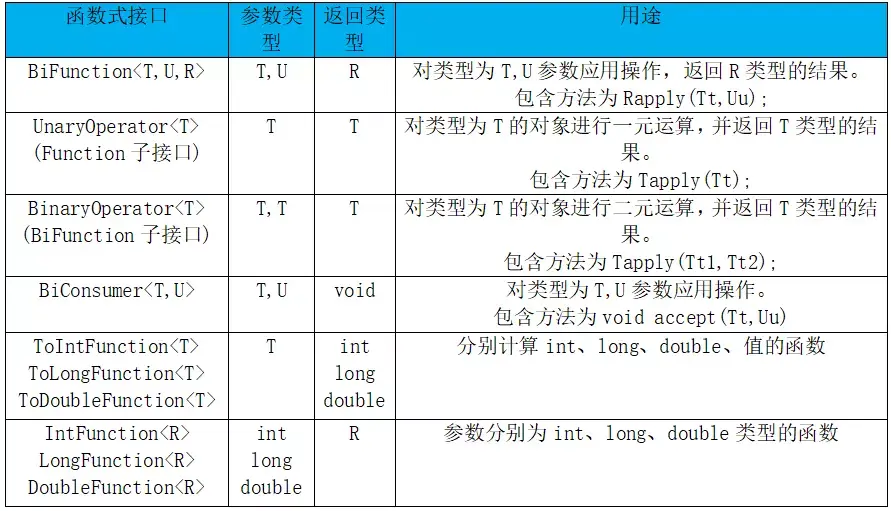 | 函数式接口 | 参数类型 | 返回类型 | 用途 |
|---|---|---|---|
| BiFunction<T,U,R> | T,U | R | 对类型为T,U参数应用操作，返回R类型的结果。包含方法为Rapply(Tt,Uu); |
| UnaryOperator<T> (Function子接口) | T | T | 对类型为T的对象进行一元运算，并返回T类型的结果。包含方法为Tapply(Tt); |
| BinaryOperator<T> (BiFunction子接口) | T,T | T | 对类型为T的对象进行二元运算，并返回T类型的结果。包含方法为Tapply(Tt1,Tt2); |
| BiConsumer<T,U> | T,U | void | 对类型为T,U参数应用操作。包含方法为void accept(Tt,Uu) |
| ToIntFunction<T> ToLongFunction<T> ToDoubleFunction<T> | T | int long double | 分别计算int、long、double、值的函数 |
| IntFunction<R> LongFunction<R> DoubleFunction<R> | int long double | R | 参数分别为int、long、double类型的函数 |